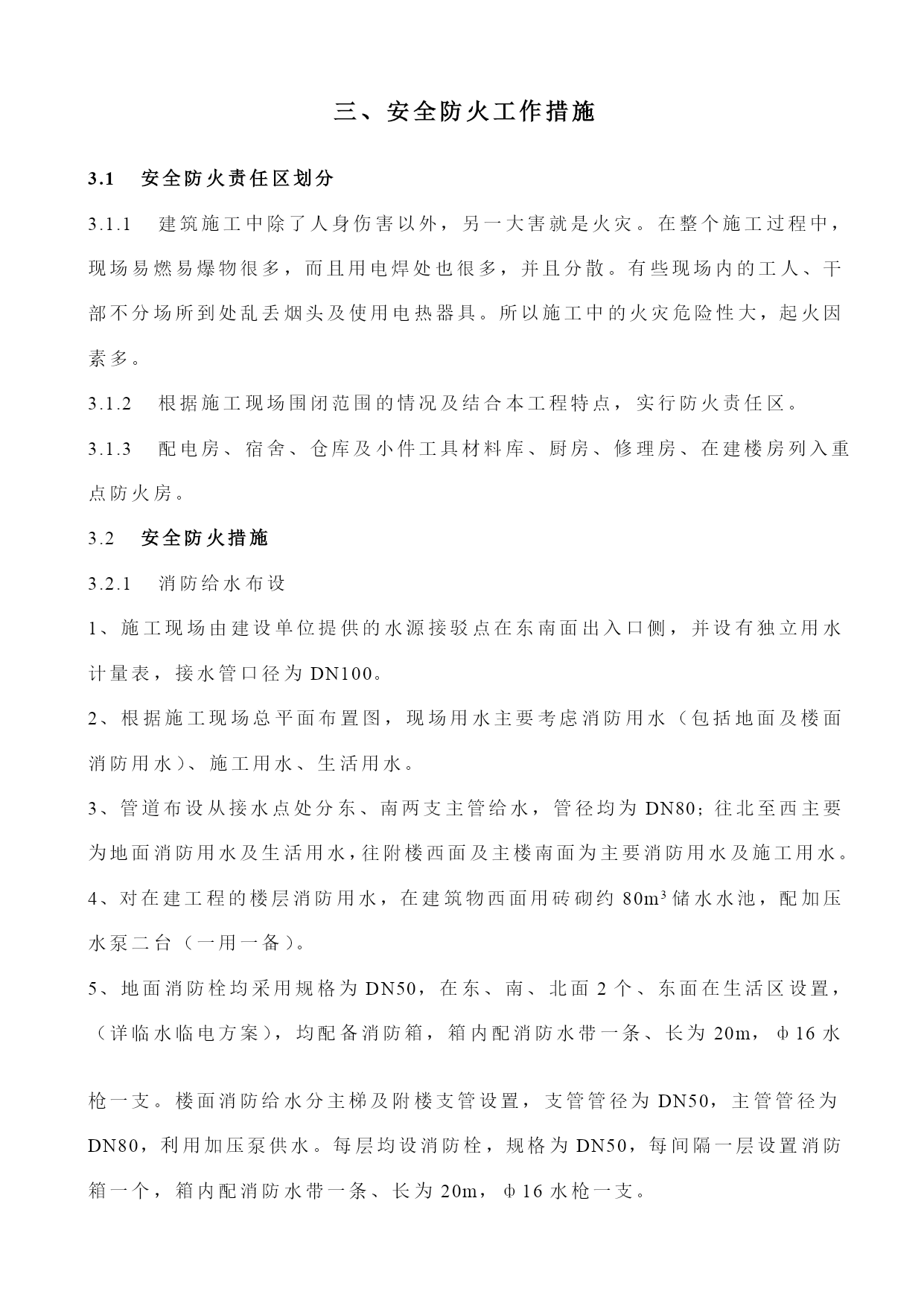 三、安全防火工作措施

3.1 安全防火责任区划分

3.1.1 建筑施工中除了人身伤害以外，另一大害就是火灾。在整个施工过程中，现场易燃易爆物很多，而且用电焊处也很多，并且分散。有些现场内的工人、干部不分场所到处乱丢烟头及使用电热器具。所以施工中的火灾危险性大，起火因素多。

3.1.2 根据施工现场围闭范围的情况及结合本工程特点，实行防火责任区。

3.1.3 配电房、宿舍、仓库及小件工具材料库、厨房、修理房、在建楼房列入重点防火房。

3.2 安全防火措施

3.2.1 消防给水布设

1、施工现场由建设单位提供的水源接驳点在东南面出入口侧，并设有独立用水计量表，接水管口径为 DN100。

2、根据施工现场总平面布置图，现场用水主要考虑消防用水（包括地面及楼面消防用水）、施工用水、生活用水。

3、管道布设从接水点处分东、南两支主管给水，管径均为 DN80；往北至西主要为地面消防用水及生活用水，往附楼西面及主楼南面为主要消防用水及施工用水。

4、对在建工程的楼层消防用水，在建筑物西面用砖砌约 $80m^3$ 储水水池，配加压水泵二台（一用一备）。

5、地面消防栓均采用规格为 DN50，在东、南、北面 2 个、东面在生活区设置，（详临水临电方案），均配备消防箱，箱内配消防水带一条、长为 20m，φ16 水枪一支。楼面消防给水分主梯及附楼支管设置，支管管径为 DN50，主管管径为 DN80，利用加压泵供水。每层均设消防栓，规格为 DN50，每间隔一层设置消防箱一个，箱内配消防水带一条、长为 20m，φ16 水枪一支。